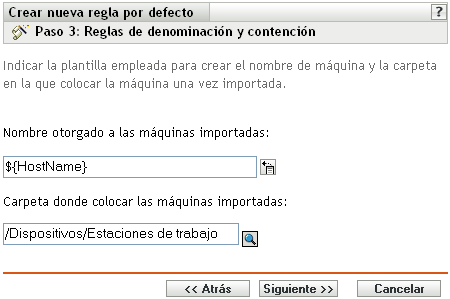 Crear nueva regla por defecto

?

Paso 3: Reglas de denominación y contención

Indicar la plantilla empleada para crear el nombre de máquina y la carpeta en la que colocar la máquina una vez importada.

Nombre otorgado a las máquinas importadas:

${HostName}

Carpeta donde colocar las máquinas importadas:

/Dispositivos/Estaciones de trabajo

<< Atrás Siguiente >> Cancelar